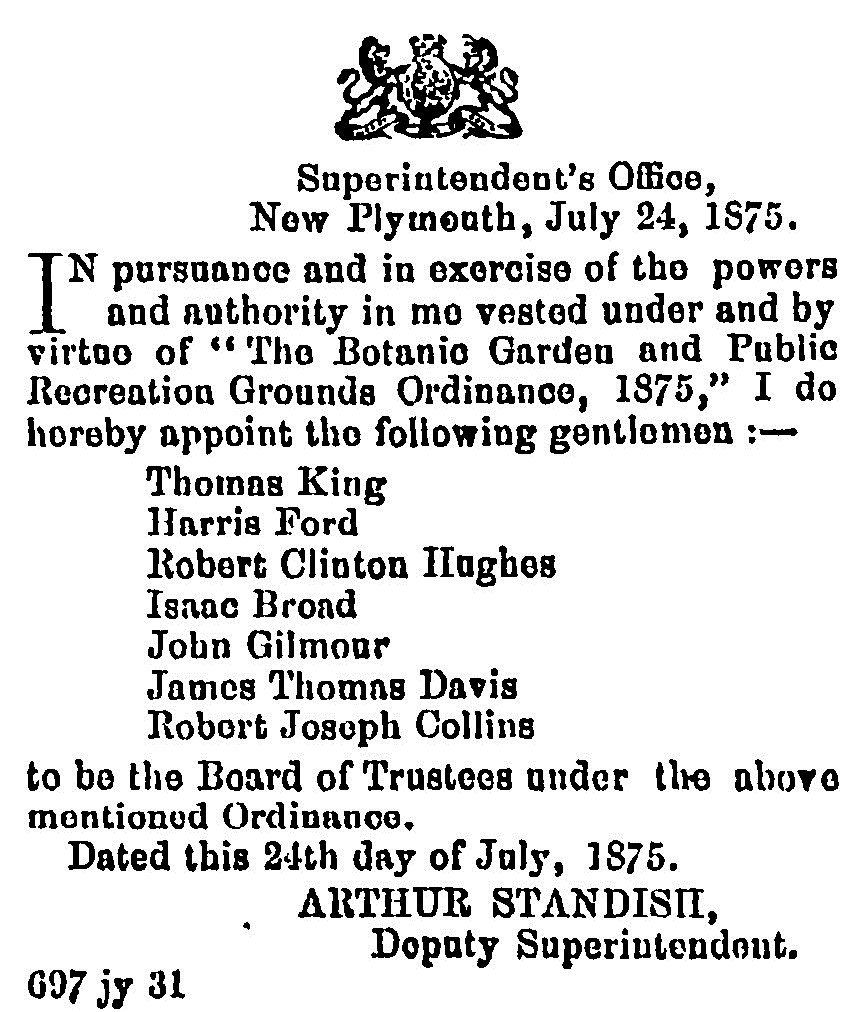 Superintendent's Office,
New Plymouth, July 24, 1875.

IN pursuance and in exercise of the powers and authority in me vested under and by virtue of "The Botanic Garden and Public Recreation Grounds Ordinance, 1875," I do hereby appoint the following gentlemen :—

Thomas King
Harris Ford
Robert Clinton Hughes
Isaac Broad
John Gilmour
James Thomas Davis
Robert Joseph Collins

to be the Board of Trustees under the above mentioned Ordinance.

Dated this 24th day of July, 1875.

ARTHUR STANDISH,
Deputy Superintendent.

697 jy 31